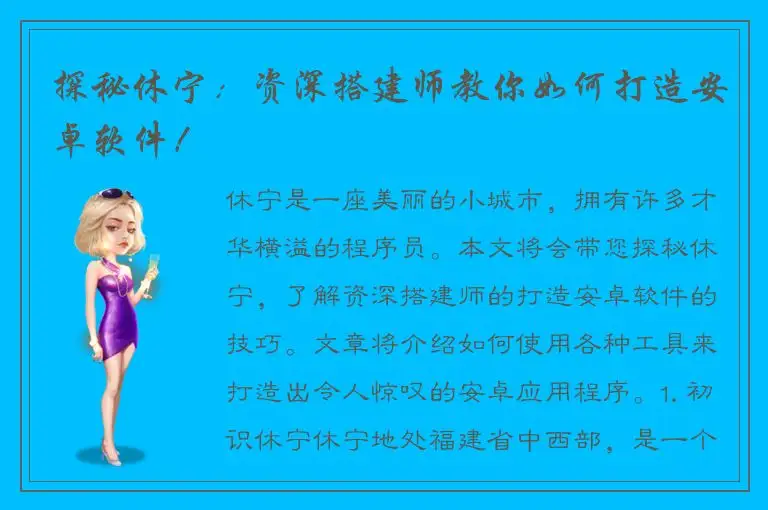 探秘休宁：资深搭建师教你如何打造安卓软件！

休宁是一座美丽的小城市，拥有许多才华横溢的程序员。本文将会带您探秘休宁，了解资深搭建师的打造安卓软件的技巧。文章将介绍如何使用各种工具来打造出令人惊叹的安卓应用程序。1. 初识休宁休宁地处福建省中西部，是一个